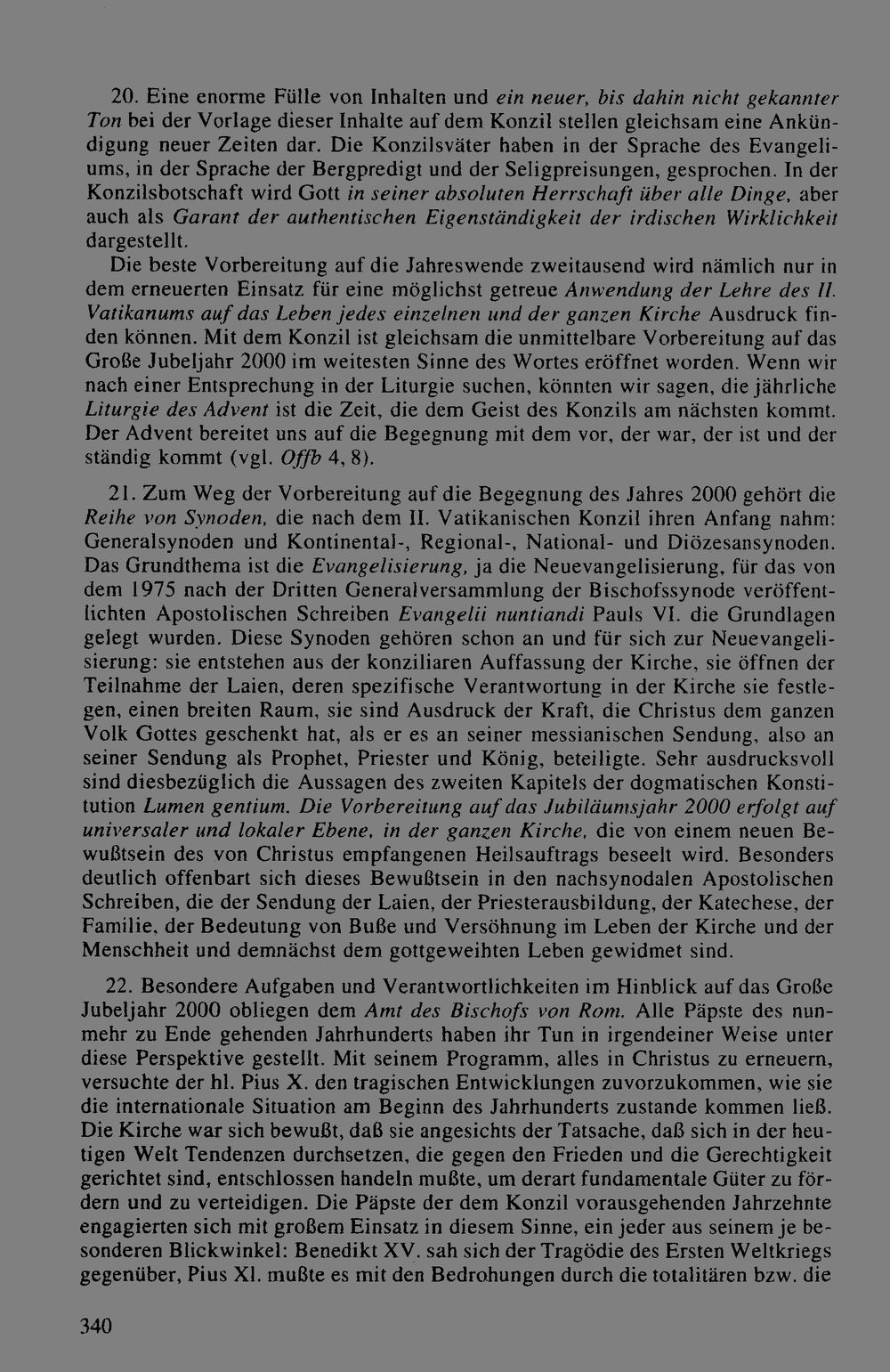 20. Eine enorme Fülle von Inhalten und ein neuer, bis dahin nicht gekannter Ton bei der Vorlage dieser Inhalte auf dem Konzil stellen gleichsam eine Ankündigung neuer Zeiten dar. Die Konzilsväter haben in der Sprache des Evangeliums, in der Sprache der Bergpredigt und der Seligpreisungen, gesprochen. In der Konzilsbotschaft wird Gott in seiner absoluten Herrschaft über alle Dinge, aber auch als Garant der authentischen Eigenständigkeit der irdischen Wirklichkeit dargestellt.

Die beste Vorbereitung auf die Jahreswende zweitausend wird nämlich nur in dem erneuerten Einsatz für eine möglichst getreue Anwendung der Lehre des II. Vatikanums auf das Leben jedes einzelnen und der ganzen Kirche Ausdruck finden können. Mit dem Konzil ist gleichsam die unmittelbare Vorbereitung auf das Große Jubeljahr 2000 im weitesten Sinne des Wortes eröffnet worden. Wenn wir nach einer Entsprechung in der Liturgie suchen, könnten wir sagen, die jährliche Liturgie des Advent ist die Zeit, die dem Geist des Konzils am nächsten kommt. Der Advent bereitet uns auf die Begegnung mit dem vor, der war, der ist und der ständig kommt (vgl. Offb 4, 8).

21. Zum Weg der Vorbereitung auf die Begegnung des Jahres 2000 gehört die Reihe von Synoden, die nach dem II. Vatikanischen Konzil ihren Anfang nahm: Generalsynoden und Kontinental-, Regional-, National- und Diözesansynoden. Das Grundthema ist die Evangelisierung, ja die Neuevangelisierung, für das von dem 1975 nach der Dritten Generalversammlung der Bischofssynode veröffentlichten Apostolischen Schreiben Evangelii nuntiandi Pauls VI. die Grundlagen gelegt wurden. Diese Synoden gehören schon an und für sich zur Neuevangelisierung: sie entstehen aus der konziliaren Auffassung der Kirche, sie öffnen der Teilnahme der Laien, deren spezifische Verantwortung in der Kirche sie festlegen, einen breiten Raum, sie sind Ausdruck der Kraft, die Christus dem ganzen Volk Gottes geschenkt hat, als er es an seiner messianischen Sendung, also an seiner Sendung als Prophet, Priester und König, beteiligte. Sehr ausdrucksvoll sind diesbezüglich die Aussagen des zweiten Kapitels der dogmatischen Konstitution Lumen gentium. Die Vorbereitung auf das Jubiläumsjahr 2000 erfolgt auf universaler und lokaler Ebene, in der ganzen Kirche, die von einem neuen Bewußtsein des von Christus empfangenen Heilsauftrags beseelt wird. Besonders deutlich offenbart sich dieses Bewußtsein in den nachsynodalen Apostolischen Schreiben, die der Sendung der Laien, der Priesterausbildung, der Katechese, der Familie, der Bedeutung von Buße und Versöhnung im Leben der Kirche und der Menschheit und demnächst dem gottgeweihten Leben gewidmet sind.

22. Besondere Aufgaben und Verantwortlichkeiten im Hinblick auf das Große Jubeljahr 2000 obliegen dem Amt des Bischofs von Rom. Alle Päpste des nunmehr zu Ende gehenden Jahrhunderts haben ihr Tun in irgendeiner Weise unter diese Perspektive gestellt. Mit seinem Programm, alles in Christus zu erneuern, versuchte der hl. Pius X. den tragischen Entwicklungen zuvorzukommen, wie sie die internationale Situation am Beginn des Jahrhunderts zustande kommen ließ. Die Kirche war sich bewußt, daß sie angesichts der Tatsache, daß sich in der heutigen Welt Tendenzen durchsetzen, die gegen den Frieden und die Gerechtigkeit gerichtet sind, entschlossen handeln mußte, um derart fundamentale Güter zu fördern und zu verteidigen. Die Päpste der dem Konzil vorausgehenden Jahrzehnte engagierten sich mit großem Einsatz in diesem Sinne, ein jeder aus seinem je besonderen Blickwinkel: Benedikt XV. sah sich der Tragödie des Ersten Weltkriegs gegenüber, Pius XI. mußte es mit den Bedrohungen durch die totalitären bzw. die

340